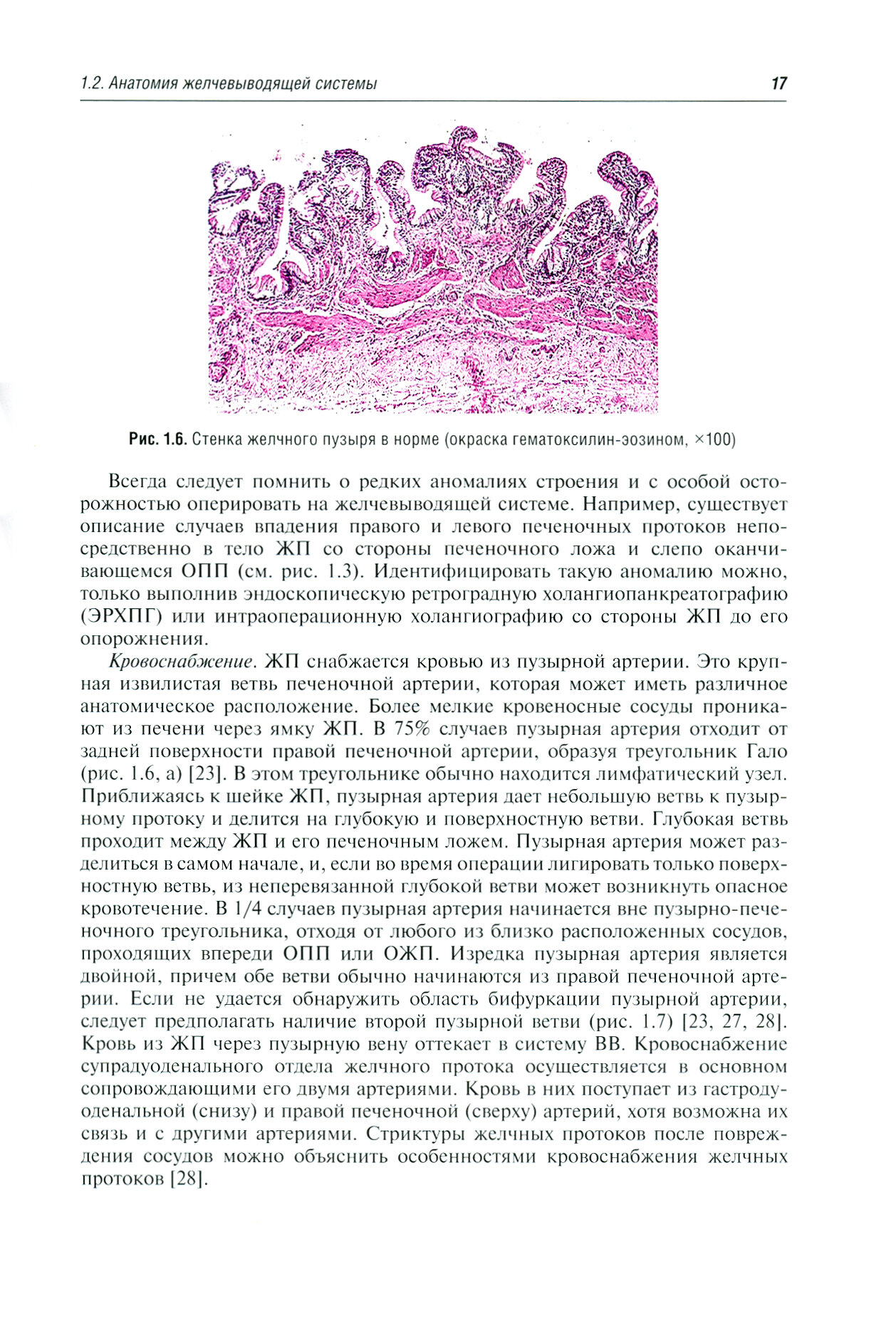 1.2. Анатомия желчевыводящей системы

17

Рис. 1.6. Стенка желчного пузыря в норме (окраска гематоксилин-эозином, ×100)

Всегда следует помнить о редких аномалиях строения и с особой осторожностью оперировать на желчевыводящей системе. Например, существует описание случаев впадения правого и левого печеночных протоков непосредственно в тело ЖП со стороны печеночного ложа и слепо оканчивающемся ОПП (см. рис. 1.3). Идентифицировать такую аномалию можно, только выполнив эндоскопическую ретроградную холангиопанкреатографию (ЭРХПГ) или интраоперационную холангиографию со стороны ЖП до его опорожнения.

Кровоснабжение. ЖП снабжается кровью из пузырной артерии. Это крупная извилистая ветвь печеночной артерии, которая может иметь различное анатомическое расположение. Более мелкие кровеносные сосуды проникают из печени через ямку ЖП. В 75% случаев пузырная артерия отходит от задней поверхности правой печеночной артерии, образуя треугольник Гало (рис. 1.6, а) [23]. В этом треугольнике обычно находится лимфатический узел. Приближаясь к шейке ЖП, пузырная артерия дает небольшую ветвь к пузырному протоку и делится на глубокую и поверхностную ветви. Глубокая ветвь проходит между ЖП и его печеночным ложем. Пузырная артерия может разделиться в самом начале, и, если во время операции лигировать только поверхностную ветвь, из неперевязанной глубокой ветви может возникнуть опасное кровотечение. В 1/4 случаев пузырная артерия начинается вне пузырно-печеночного треугольника, отходя от любого из близко расположенных сосудов, проходящих впереди ОПП или ОЖП. Изредка пузырная артерия является двойной, причем обе ветви обычно начинаются из правой печеночной артерии. Если не удается обнаружить область бифуркации пузырной артерии, следует предполагать наличие второй пузырной ветви (рис. 1.7) [23, 27, 28]. Кровь из ЖП через пузырную вену оттекает в систему ВВ. Кровоснабжение супрадуоденального отдела желчного протока осуществляется в основном сопровождающими его двумя артериями. Кровь в них поступает из гастродуоденальной (снизу) и правой печеночной (сверху) артерий, хотя возможна их связь и с другими артериями. Стриктуры желчных протоков после повреждения сосудов можно объяснить особенностями кровоснабжения желчных протоков [28].